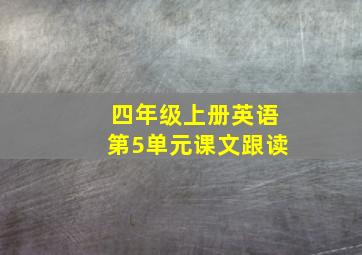 四年级上册英语
第5单元课文跟读